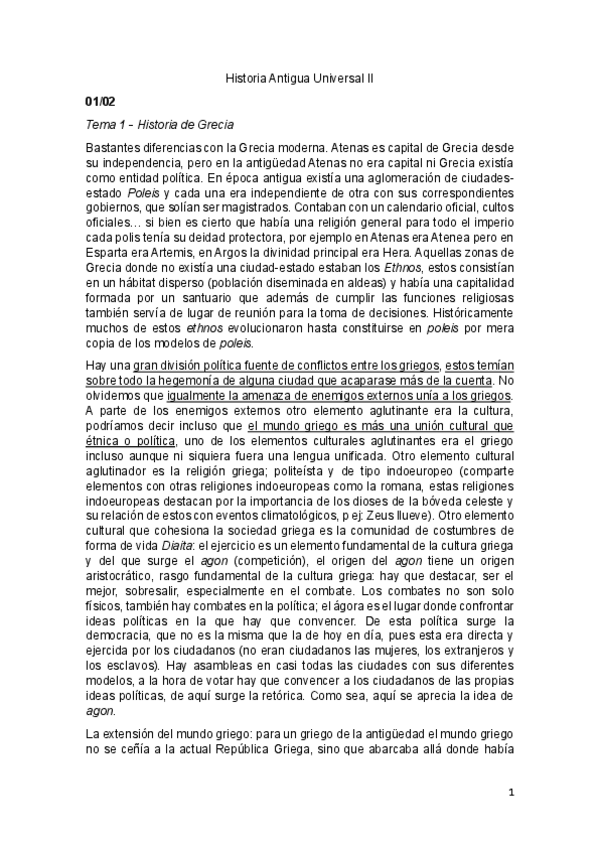 Historia Antigua Universal II

01/02

Tema 1 - Historia de Grecia

Bastantes diferencias con la Grecia moderna. Atenas es capital de Grecia desde su independencia, pero en la antigüedad Atenas no era capital ni Grecia existía como entidad política. En época antigua existía una aglomeración de ciudades-estado Poleis y cada una era independiente de otra con sus correspondientes gobiernos, que solían ser magistrados. Contaban con un calendario oficial, cultos oficiales… si bien es cierto que había una religión general para todo el imperio cada polis tenía su deidad protectora, por ejemplo en Atenas era Atenea pero en Esparta era Artemis, en Argos la divinidad principal era Hera. Aquellas zonas de Grecia donde no existía una ciudad-estado estaban los Ethnos, estos consistían en un hábitat disperso (población diseminada en aldeas) y había una capitalidad formada por un santuario que además de cumplir las funciones religiosas también servía de lugar de reunión para la toma de decisiones. Históricamente muchos de estos ethnos evolucionaron hasta constituirse en poleis por mera copia de los modelos de poleis.

Hay una gran división política fuente de conflictos entre los griegos, estos temían sobre todo la hegemonía de alguna ciudad que acaparase más de la cuenta. No olvidemos que igualmente la amenaza de enemigos externos unía a los griegos. A parte de los enemigos externos otro elemento aglutinante era la cultura, podríamos decir incluso que el mundo griego es más una unión cultural que étnica o política, uno de los elementos culturales aglutinantes era el griego incluso aunque ni siquiera fuera una lengua unificada. Otro elemento cultural aglutinador es la religión griega; politeísta y de tipo indoeuropeo (comparte elementos con otras religiones indoeuropeas como la romana, estas religiones indoeuropeas destacan por la importancia de los dioses de la bóveda celeste y su relación de estos con eventos climatológicos, p ej: Zeus llueve). Otro elemento cultural que cohesiona la sociedad griega es la comunidad de costumbres de forma de vida Diaita: el ejercicio es un elemento fundamental de la cultura griega y del que surge el agon (competición), el origen del agon tiene un origen aristocrático, rasgo fundamental de la cultura griega: hay que destacar, ser el mejor, sobresalir, especialmente en el combate. Los combates no son solo físicos, también hay combates en la política; el ágora es el lugar donde confrontar ideas políticas en la que hay que convencer. De esta política surge la democracia, que no es la misma que la de hoy en día, pues esta era directa y ejercida por los ciudadanos (no eran ciudadanos las mujeres, los extranjeros y los esclavos). Hay asambleas en casi todas las ciudades con sus diferentes modelos, a la hora de votar hay que convencer a los ciudadanos de las propias ideas políticas, de aquí surge la retórica. Como sea, aquí se aprecia la idea de agon.

La extensión del mundo griego: para un griego de la antigüedad el mundo griego no se ceñía a la actual República Griega, sino que abarcaba allá donde había

1